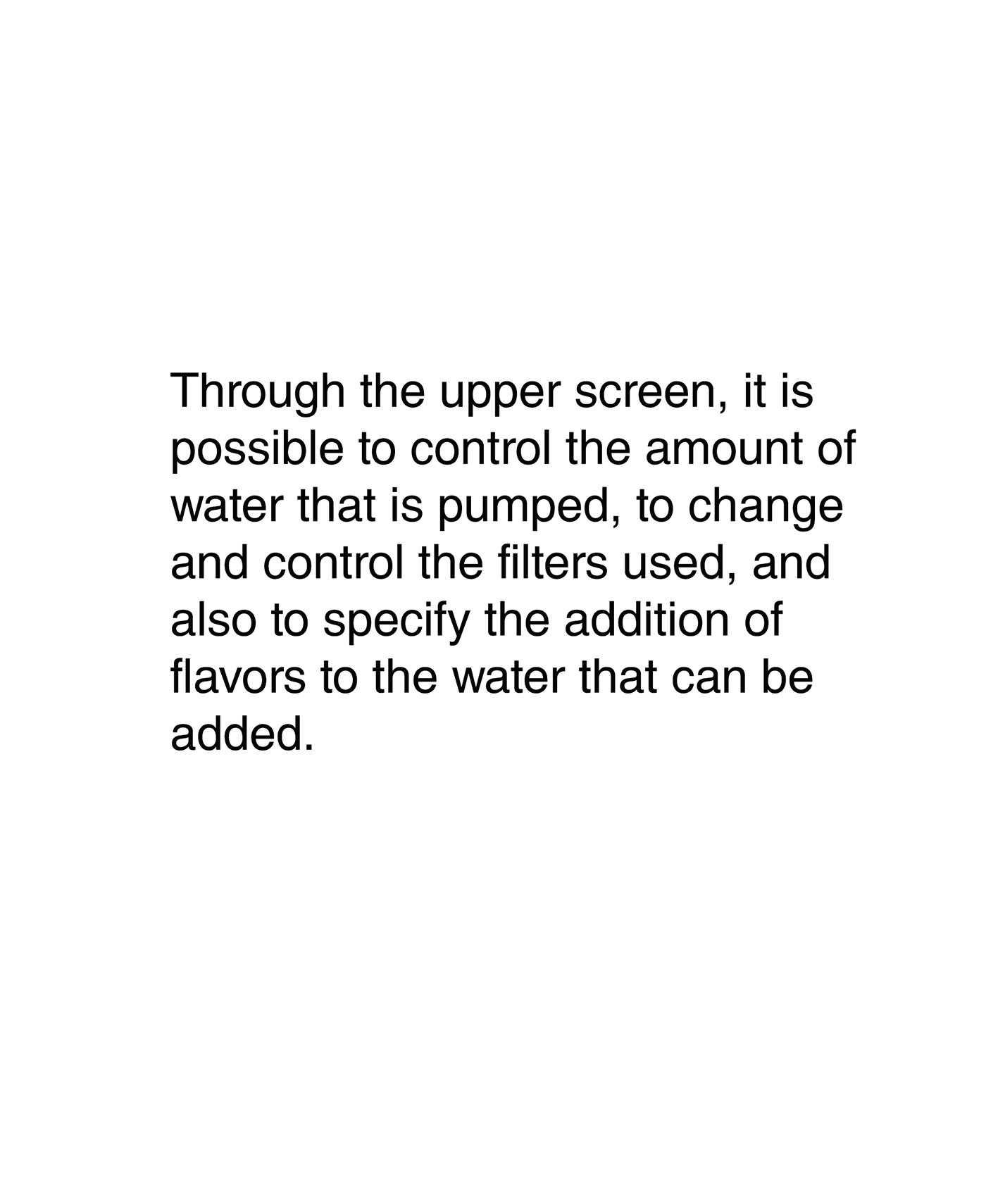 Through the upper screen, it is possible to control the amount of water that is pumped, to change and control the filters used, and also to specify the addition of flavors to the water that can be added.